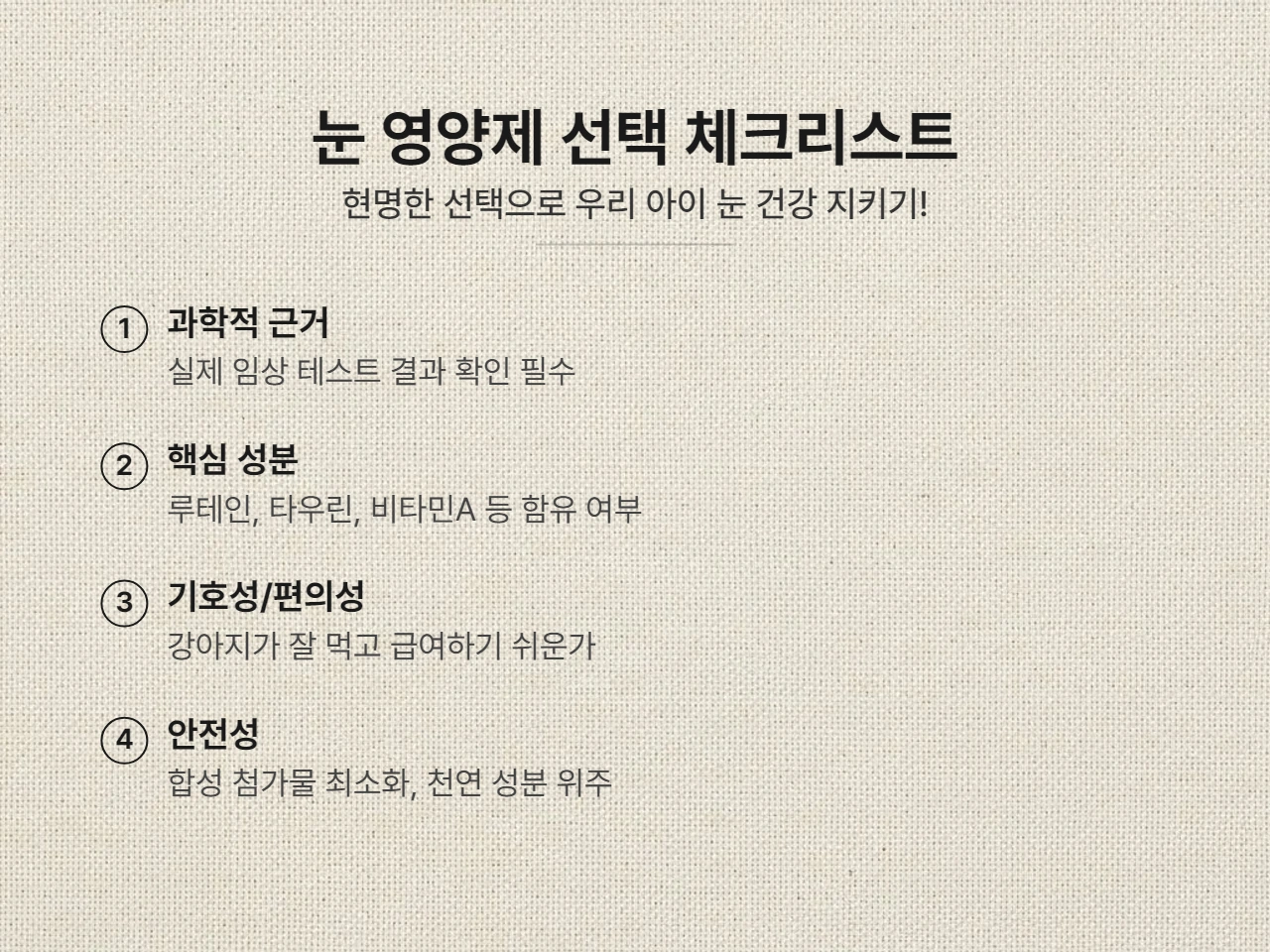 눈 영양제 선택 체크리스트
현명한 선택으로 우리 아이 눈 건강 지키기!

1 과학적 근거
실제 임상 테스트 결과 확인 필수

2 핵심 성분
루테인, 타우린, 비타민A 등 함유 여부

3 기호성/편의성
강아지가 잘 먹고 급여하기 쉬운가

4 안전성
합성 첨가물 최소화, 천연 성분 위주